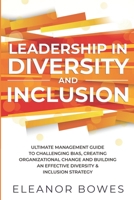 LEADERSHIP IN DIVERSITY AND INCLUSION

ULTIMATE MANAGEMENT GUIDE TO CHALLENGING BIAS, CREATING ORGANIZATIONAL CHANGE AND BUILDING AN EFFECTIVE DIVERSITY & INCLUSION STRATEGY

ELEANOR BOWES